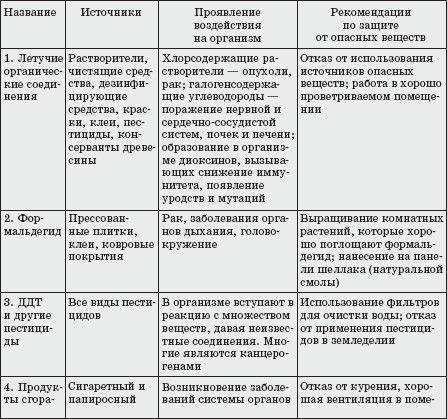 | Название | Источники | Проявление воздействия на организм | Рекомендации по защите от опасных веществ |
|---|---|---|---|
| 1. Летучие органические соединения | Растворители, чистящие средства, дезинфицирующие средства, краски, клеи, пестициды, консерванты древесины | Хлорсодержащие растворители — опухоли, рак; галогенсодержащие углеводороды — поражение нервной и сердечно-сосудистой систем, почек и печени; образование в организме диоксинов, вызывающих снижение иммунитета, появление уродств и мутаций | Отказ от использования источников опасных веществ; работа в хорошо проветриваемом помещении |
| 2. Формальдегид | Прессованные плитки, клеи, ковровые покрытия | Рак, заболевания органов дыхания, головокружение | Выращивание комнатных растений, которые хорошо поглощают формальдегид; нанесение на панели шеллака (натуральной смолы) |
| 3. ДДТ и другие пестициды | Все виды пестицидов | В организме вступают в реакцию с множеством веществ, давая неизвестные соединения. Многие являются канцерогенами | Использование фильтров для очистки воды; отказ от применения пестицидов в земледелии |
| 4. Продукты сгора- | Сигаретный и папиросный | Возникновение заболеваний системы органов | Отказ от курения, хорошая вентиляция в поме- |